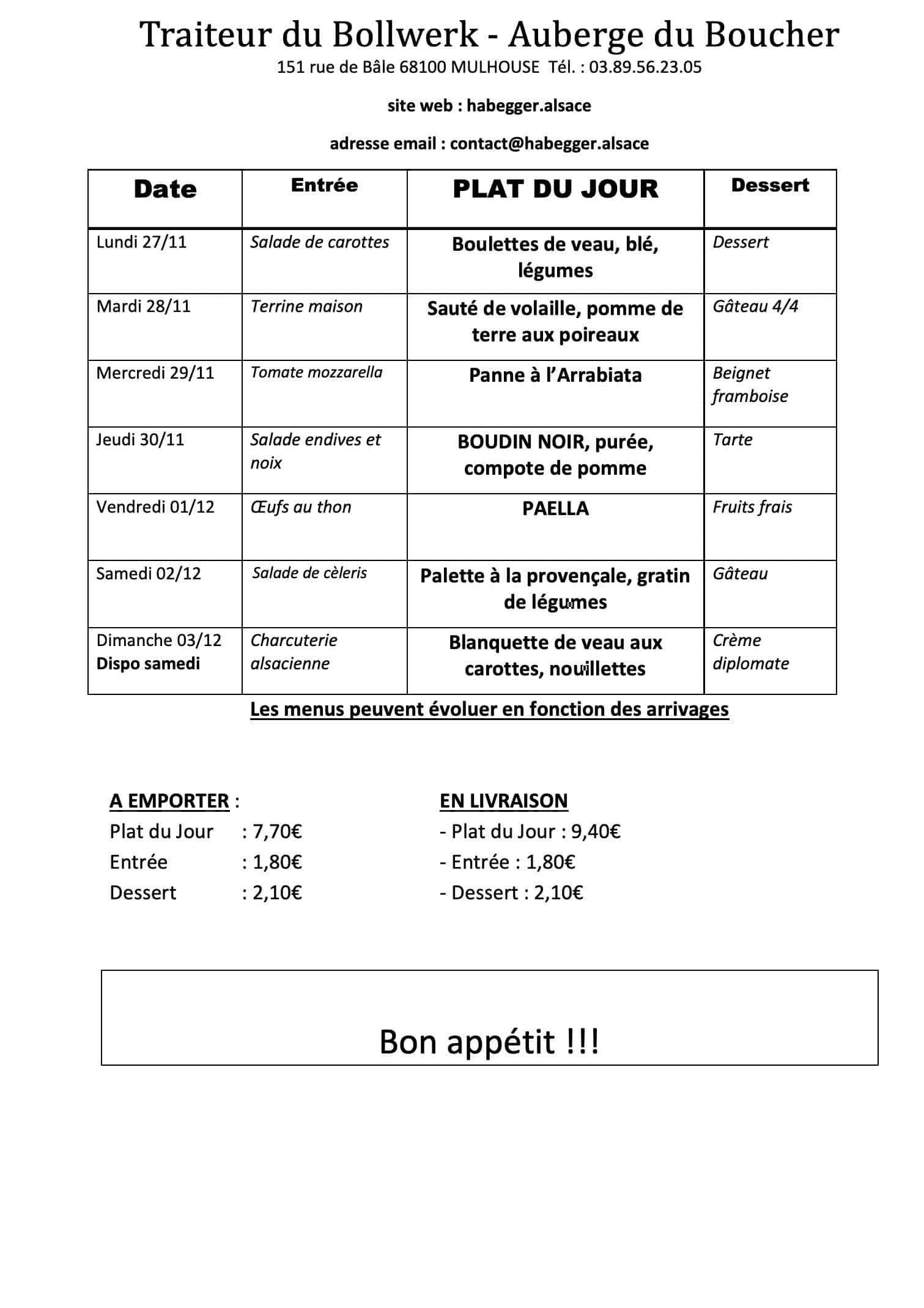 Traiteur du Bollwerk - Auberge du Boucher
151 rue de Bâle 68100 MULHOUSE Tél. : 03.89.56.23.05

site web : habegger.alsace

adresse email : contact@habegger.alsace

| Date | Entrée | PLAT DU JOUR | Dessert |
|---|---|---|---|
| Lundi 27/11 | Salade de carottes | Boulettes de veau, blé, légumes | Dessert |
| Mardi 28/11 | Terrine maison | Sauté de volaille, pomme de terre aux poireaux | Gâteau 4/4 |
| Mercredi 29/11 | Tomate mozzarella | Panne à l'Arrabiata | Beignet framboise |
| Jeudi 30/11 | Salade endives et noix | BOUDIN NOIR, purée, compote de pomme | Tarte |
| Vendredi 01/12 | Œufs au thon | PAELLA | Fruits frais |
| Samedi 02/12 | Salade de cèleris | Palette à la provençale, gratin de légumes | Gâteau |
| Dimanche 03/12 Dispo samedi | Charcuterie alsacienne | Blanquette de veau aux carottes, nouillettes | Crème diplomate |

Les menus peuvent évoluer en fonction des arrivages

A EMPORTER :
Plat du Jour : 7,70€
Entrée : 1,80€
Dessert : 2,10€

EN LIVRAISON
- Plat du Jour : 9,40€
- Entrée : 1,80€
- Dessert : 2,10€

Bon appétit !!!